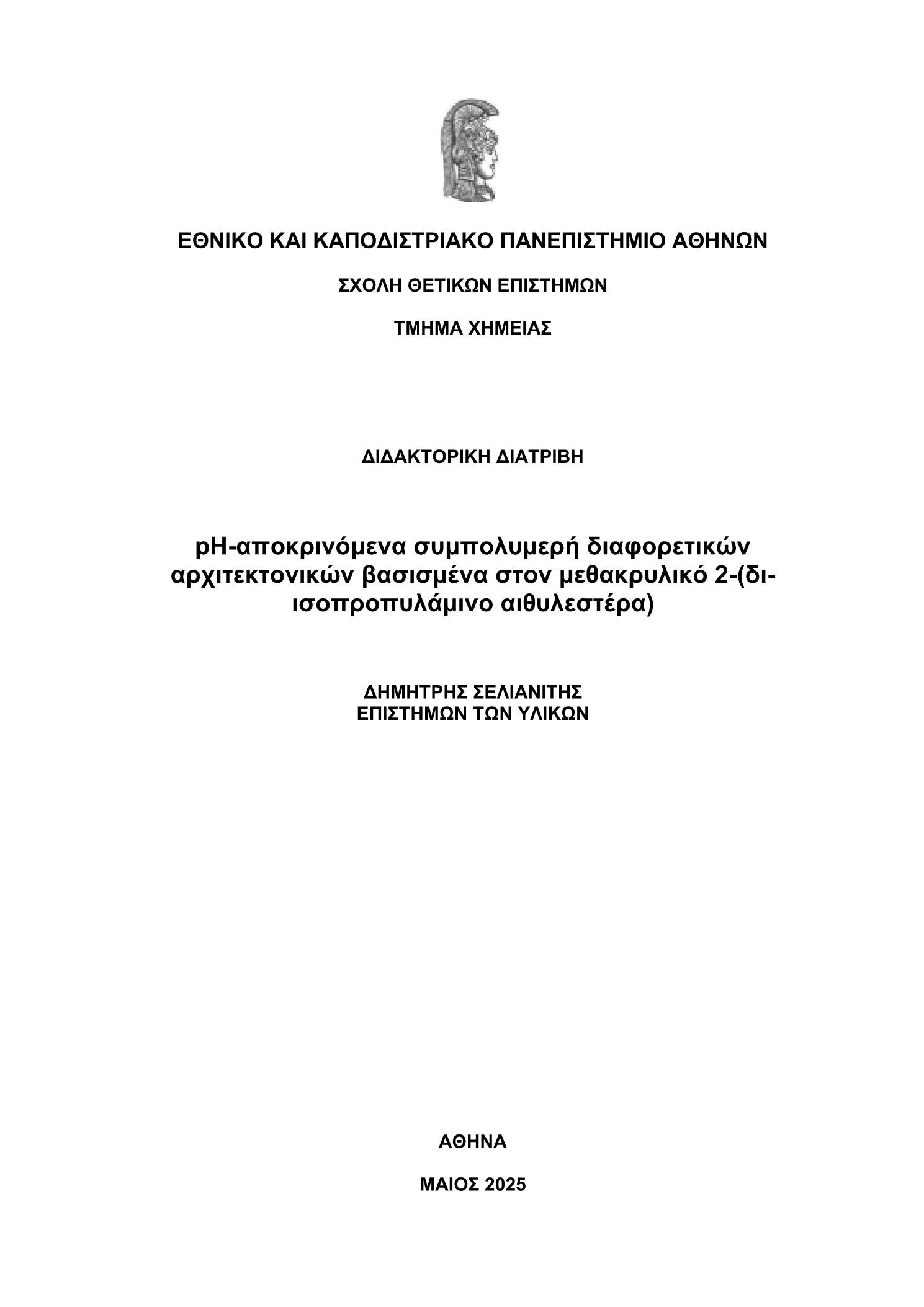 ΕΘΝΙΚΟ ΚΑΙ ΚΑΠΟΔΙΣΤΡΙΑΚΟ ΠΑΝΕΠΙΣΤΗΜΙΟ ΑΘΗΝΩΝ

ΣΧΟΛΗ ΘΕΤΙΚΩΝ ΕΠΙΣΤΗΜΩΝ

ΤΜΗΜΑ ΧΗΜΕΙΑΣ

ΔΙΔΑΚΤΟΡΙΚΗ ΔΙΑΤΡΙΒΗ

pH-αποκρινόμενα συμπολυμερή διαφορετικών αρχιτεκτονικών βασισμένα στον μεθακρυλικό 2-(δι-ισοπροπυλάμινο αιθυλεστέρα)

ΔΗΜΗΤΡΗΣ ΣΕΛΙΑΝΙΤΗΣ
ΕΠΙΣΤΗΜΩΝ ΤΩΝ ΥΛΙΚΩΝ

ΑΘΗΝΑ

ΜΑΙΟΣ 2025